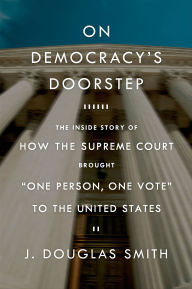 ON DEMOCRACY'S DOORSTEP

THE INSIDE STORY OF HOW THE SUPREME COURT BROUGHT "ONE PERSON, ONE VOTE" TO THE UNITED STATES

J. DOUGLAS SMITH